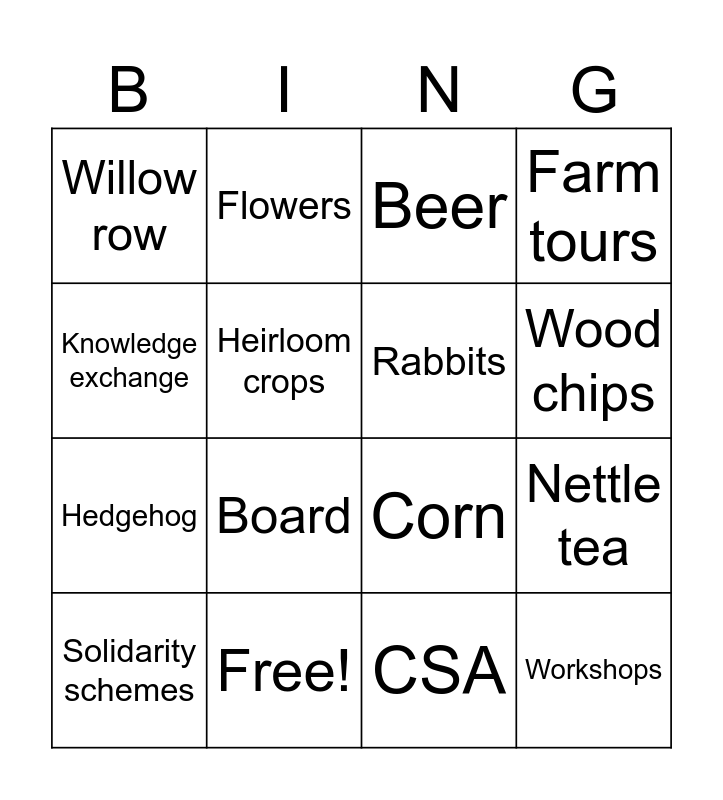 | B | I | N | G |
|---|---|---|---|
| Willow row | Flowers | Beer | Farm tours |
| Knowledge exchange | Heirloom crops | Rabbits | Wood chips |
| Hedgehog | Board | Corn | Nettle tea |
| Solidarity schemes | Free! | CSA | Workshops |